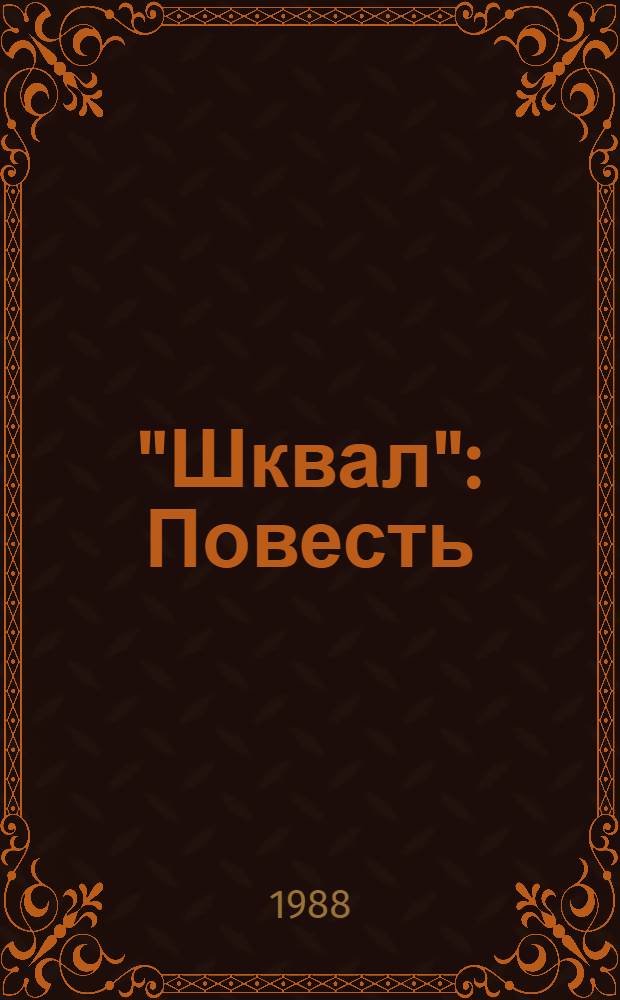 "Шквал": Повесть

1988